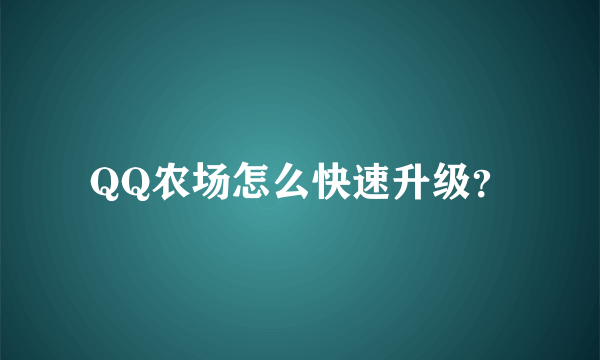 QQ农场怎么快速升级?